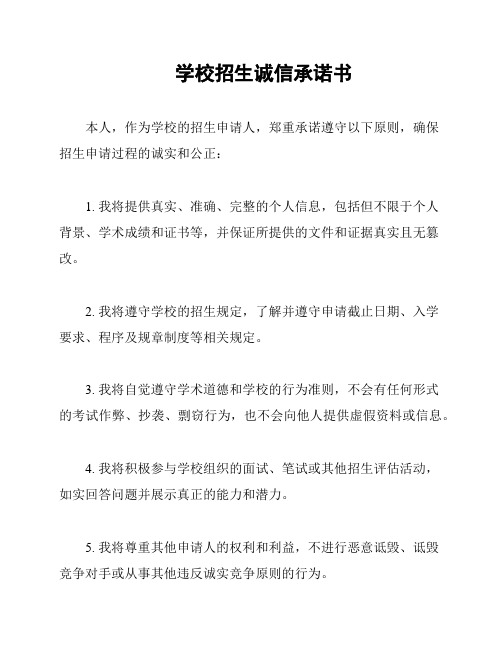 学校招生诚信承诺书

本人，作为学校的招生申请人，郑重承诺遵守以下原则，确保招生申请过程的诚实和公正：

1. 我将提供真实、准确、完整的个人信息，包括但不限于个人背景、学术成绩和证书等，并保证所提供的文件和证据真实且无篡改。

2. 我将遵守学校的招生规定，了解并遵守申请截止日期、入学要求、程序及规章制度等相关规定。

3. 我将自觉遵守学术道德和学校的行为准则，不会有任何形式的考试作弊、抄袭、剽窃行为，也不会向他人提供虚假资料或信息。

4. 我将积极参与学校组织的面试、笔试或其他招生评估活动，如实回答问题并展示真正的能力和潜力。

5. 我将尊重其他申请人的权利和利益，不进行恶意诋毁、诋毁竞争对手或从事其他违反诚实竞争原则的行为。